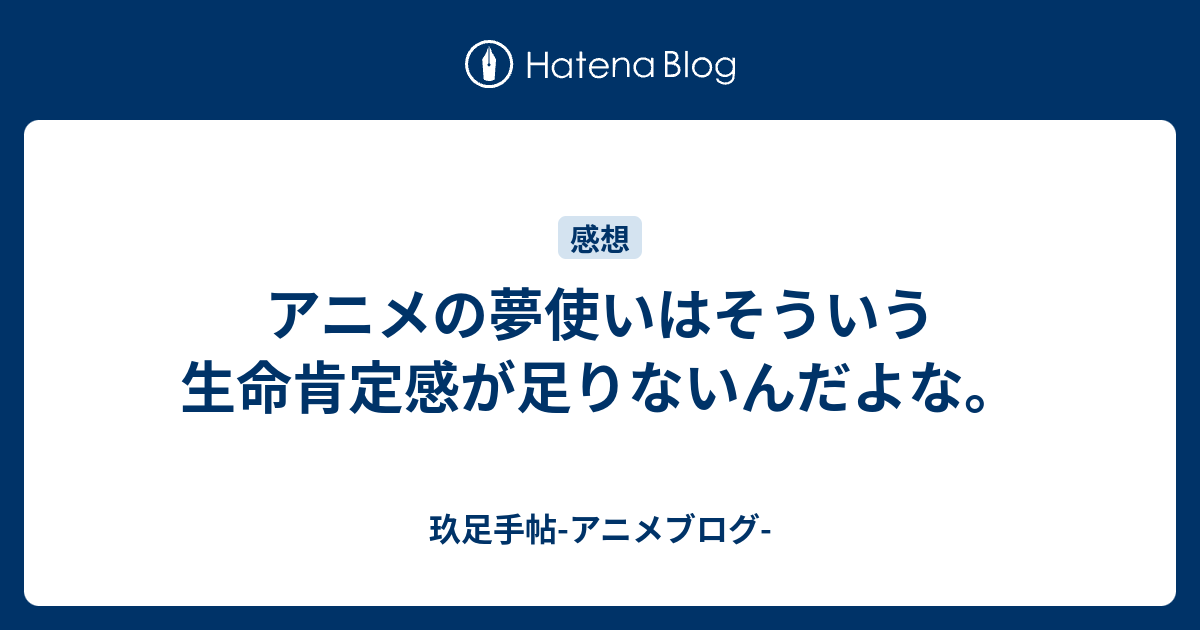 Hatena Blog

感想

アニメの夢使いはそういう生命肯定感が足りないんだよな。

玖足手帖-アニメブログ-